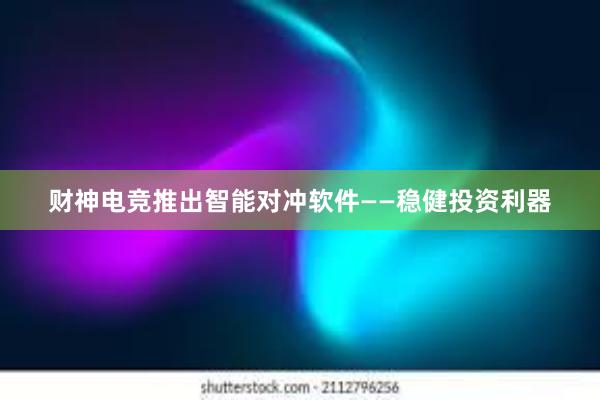 财神电竞推出智能对冲软件——稳健投资利器

shutterstock.com · 2112796256